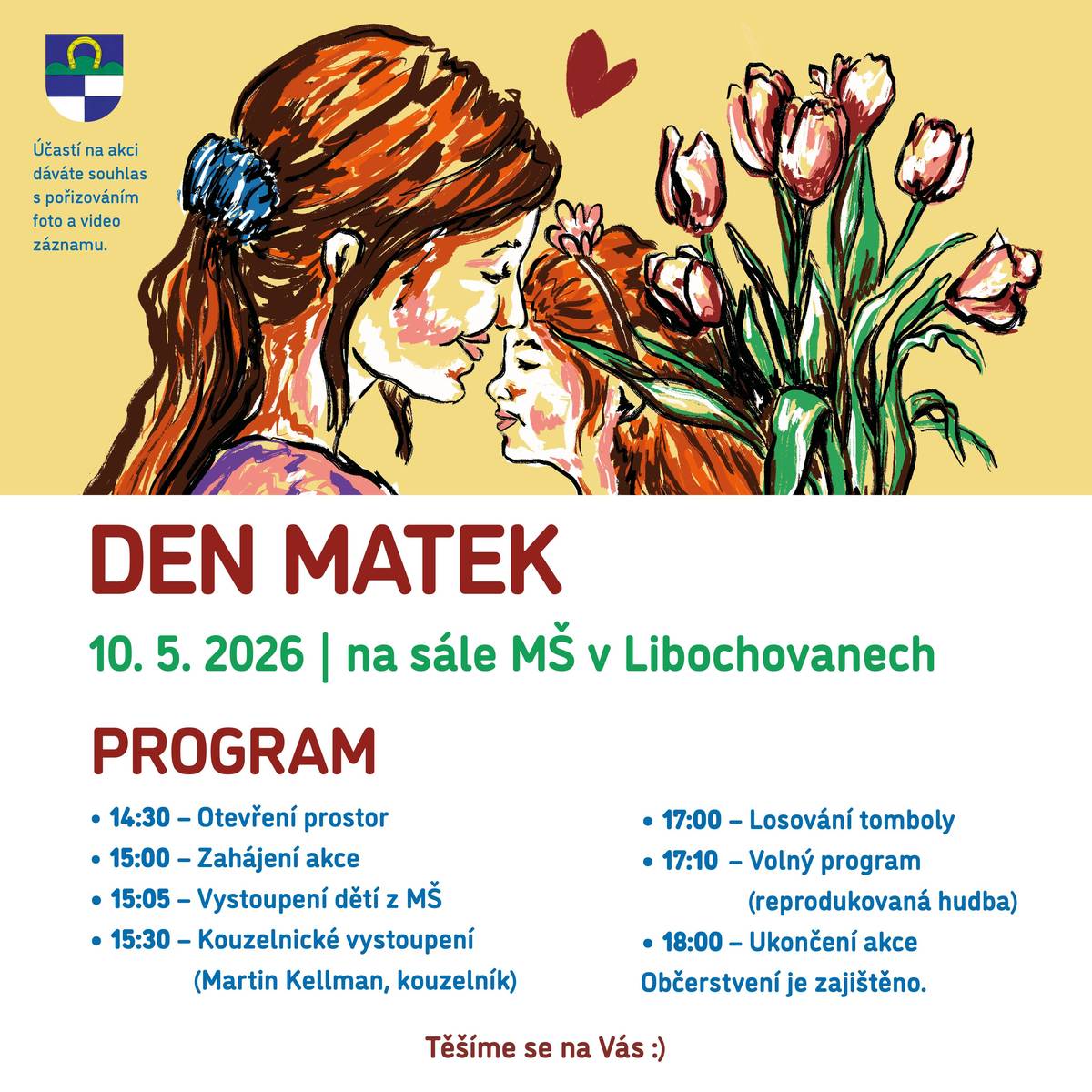 Účastí na akci dáváte souhlas s pořizováním foto a video záznamu.

DEN MATEK

10. 5. 2026 | na sále MŠ v Libochovanech

PROGRAM

• 14:30 – Otevření prostor
• 15:00 – Zahájení akce
• 15:05 – Vystoupení dětí z MŠ
• 15:30 – Kouzelnické vystoupení (Martin Kellman, kouzelník)

• 17:00 – Losování tomboly
• 17:10 – Volný program (reprodukovaná hudba)
• 18:00 – Ukončení akce
Občerstvení je zajištěno.

Těšíme se na Vás :)